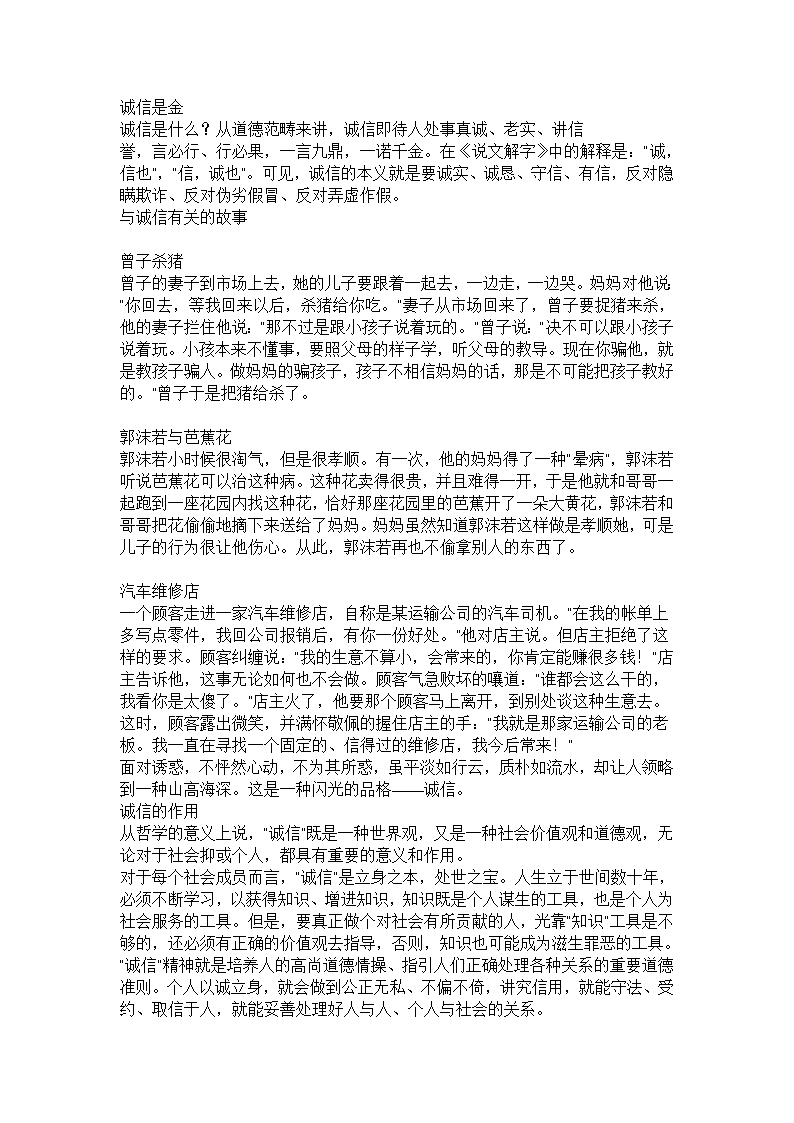 诚信是金
诚信是什么？从道德范畴来讲，诚信即待人处事真诚、老实、讲信誉，言必行、行必果，一言九鼎，一诺千金。在《说文解字》中的解释是："诚，信也"，"信，诚也"。可见，诚信的本义就是要诚实、诚恳、守信、有信，反对隐瞒欺诈、反对伪劣假冒、反对弄虚作假。
与诚信有关的故事

曾子杀猪
曾子的妻子到市场上去，她的儿子要跟着一起去，一边走，一边哭。妈妈对他说"你回去，等我回来以后，杀猪给你吃。"妻子从市场回来了，曾子要捉猪来杀，他的妻子拦住他说："那不过是跟小孩子说着玩的。"曾子说："决不可以跟小孩子说着玩。小孩本来不懂事，要照父母的样子学，听父母的教导。现在你骗他，就是教孩子骗人。做妈妈的骗孩子，孩子不相信妈妈的话，那是不可能把孩子教好的。"曾子于是把猪给杀了。

郭沫若与芭蕉花
郭沫若小时候很淘气，但是很孝顺。有一次，他的妈妈得了一种"晕病"，郭沫若听说芭蕉花可以治这种病。这种花卖得很贵，并且难得一开，于是他就和哥哥一起跑到一座花园内找这种花，恰好那座花园里的芭蕉开了一朵大黄花，郭沫若和哥哥把花偷偷地摘下来送给了妈妈。妈妈虽然知道郭沫若这样做是孝顺她，可是儿子的行为很让他伤心。从此，郭沫若再也不偷拿别人的东西了。

汽车维修店
一个顾客走进一家汽车维修店，自称是某运输公司的汽车司机。"在我的帐单上多写点零件，我回公司报销后，有你一份好处。"他对店主说。但店主拒绝了这样的要求。顾客纠缠说："我的生意不算小，会常来的，你肯定能赚很多钱！"店主告诉他，这事无论如何也不会做。顾客气急败坏的嚷道："谁都会这么干的，我看你是太傻了。"店主火了，他要那个顾客马上离开，到别处谈这种生意去。这时，顾客露出微笑，并满怀敬佩的握住店主的手："我就是那家运输公司的老板。我一直在寻找一个固定的、信得过的维修店，我今后常来！"
面对诱惑，不怦然心动，不为其所惑，虽平淡如行云，质朴如流水，却让人领略到一种山高海深。这是一种闪光的品格——诚信。
诚信的作用
从哲学的意义上说，"诚信"既是一种世界观，又是一种社会价值观和道德观，无论对于社会抑或个人，都具有重要的意义和作用。
对于每个社会成员而言，"诚信"是立身之本，处世之宝。人生立于世间数十年，必须不断学习，以获得知识、增进知识，知识既是个人谋生的工具，也是个人为社会服务的工具。但是，要真正做个对社会有所贡献的人，光靠"知识"工具是不够的，还必须有正确的价值观去指导，否则，知识也可能成为滋生罪恶的工具。"诚信"精神就是培养人的高尚道德情操、指引人们正确处理各种关系的重要道德准则。个人以诚立身，就会做到公正无私、不偏不倚，讲究信用，就能守法、受约、取信于人，就能妥善处理好人与人、个人与社会的关系。